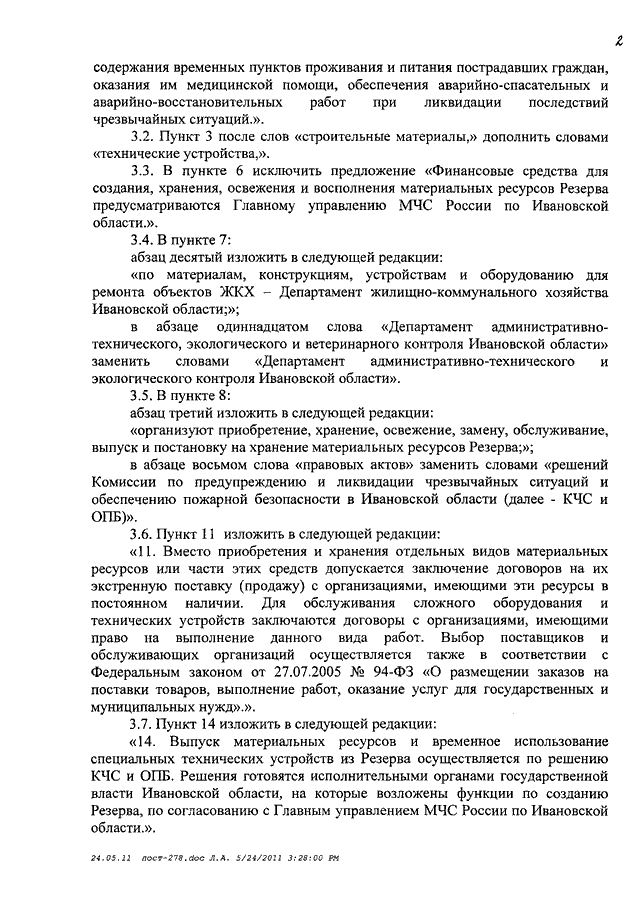 2

содержания временных пунктов проживания и питания пострадавших граждан, оказания им медицинской помощи, обеспечения аварийно-спасательных и аварийно-восстановительных работ при ликвидации последствий чрезвычайных ситуаций.».

3.2. Пункт 3 после слов «строительные материалы,» дополнить словами «технические устройства,».

3.3. В пункте 6 исключить предложение «Финансовые средства для создания, хранения, освежения и восполнения материальных ресурсов Резерва предусматриваются Главному управлению МЧС России по Ивановской области.».

3.4. В пункте 7:

абзац десятый изложить в следующей редакции:

«по материалам, конструкциям, устройствам и оборудованию для ремонта объектов ЖКХ – Департамент жилищно-коммунального хозяйства Ивановской области;»;

в абзаце одиннадцатом слова «Департамент административно-технического, экологического и ветеринарного контроля Ивановской области» заменить словами «Департамент административно-технического и экологического контроля Ивановской области».

3.5. В пункте 8:

абзац третий изложить в следующей редакции:

«организуют приобретение, хранение, освежение, замену, обслуживание, выпуск и постановку на хранение материальных ресурсов Резерва;»;

в абзаце восьмом слова «правовых актов» заменить словами «решений Комиссии по предупреждению и ликвидации чрезвычайных ситуаций и обеспечению пожарной безопасности в Ивановской области (далее - КЧС и ОПБ)».

3.6. Пункт 11 изложить в следующей редакции:

«11. Вместо приобретения и хранения отдельных видов материальных ресурсов или части этих средств допускается заключение договоров на их экстренную поставку (продажу) с организациями, имеющими эти ресурсы в постоянном наличии. Для обслуживания сложного оборудования и технических устройств заключаются договоры с организациями, имеющими право на выполнение данного вида работ. Выбор поставщиков и обслуживающих организаций осуществляется также в соответствии с Федеральным законом от 27.07.2005 № 94-ФЗ «О размещении заказов на поставки товаров, выполнение работ, оказание услуг для государственных и муниципальных нужд».».

3.7. Пункт 14 изложить в следующей редакции:

«14. Выпуск материальных ресурсов и временное использование специальных технических устройств из Резерва осуществляется по решению КЧС и ОПБ. Решения готовятся исполнительными органами государственной власти Ивановской области, на которые возложены функции по созданию Резерва, по согласованию с Главным управлением МЧС России по Ивановской области.».

24.05.11 пост-278.doc Л.А. 5/24/2011 3:28:00 PM